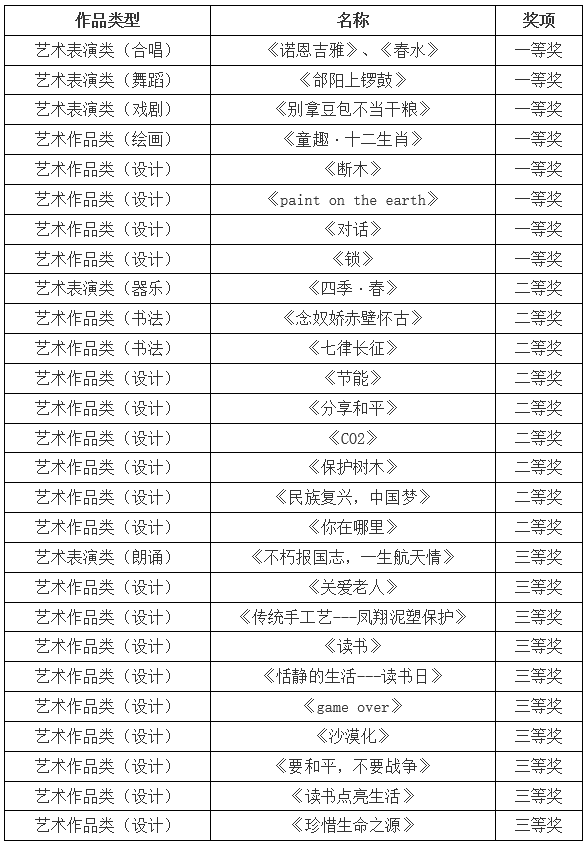 | 作品类型 | 名称 | 奖项 |
|---|---|---|
| 艺术表演类（合唱） | 《诺恩吉雅》、《春水》 | 一等奖 |
| 艺术表演类（舞蹈） | 《郃阳上锣鼓》 | 一等奖 |
| 艺术表演类（戏剧） | 《别拿豆包不当干粮》 | 一等奖 |
| 艺术作品类（绘画） | 《童趣·十二生肖》 | 一等奖 |
| 艺术作品类（设计） | 《断木》 | 一等奖 |
| 艺术作品类（设计） | 《paint on the earth》 | 一等奖 |
| 艺术作品类（设计） | 《对话》 | 一等奖 |
| 艺术作品类（设计） | 《锁》 | 一等奖 |
| 艺术表演类（器乐） | 《四季·春》 | 二等奖 |
| 艺术作品类（书法） | 《念奴娇赤壁怀古》 | 二等奖 |
| 艺术作品类（书法） | 《七律长征》 | 二等奖 |
| 艺术作品类（设计） | 《节能》 | 二等奖 |
| 艺术作品类（设计） | 《分享和平》 | 二等奖 |
| 艺术作品类（设计） | 《CO2》 | 二等奖 |
| 艺术作品类（设计） | 《保护树木》 | 二等奖 |
| 艺术作品类（设计） | 《民族复兴，中国梦》 | 二等奖 |
| 艺术作品类（设计） | 《你在哪里》 | 二等奖 |
| 艺术表演类（朗诵） | 《不朽报国志，一生航天情》 | 三等奖 |
| 艺术作品类（设计） | 《关爱老人》 | 三等奖 |
| 艺术作品类（设计） | 《传统手工艺---凤翔泥塑保护》 | 三等奖 |
| 艺术作品类（设计） | 《读书》 | 三等奖 |
| 艺术作品类（设计） | 《恬静的生活---读书日》 | 三等奖 |
| 艺术作品类（设计） | 《game over》 | 三等奖 |
| 艺术作品类（设计） | 《沙漠化》 | 三等奖 |
| 艺术作品类（设计） | 《要和平，不要战争》 | 三等奖 |
| 艺术作品类（设计） | 《读书点亮生活》 | 三等奖 |
| 艺术作品类（设计） | 《珍惜生命之源》 | 三等奖 |